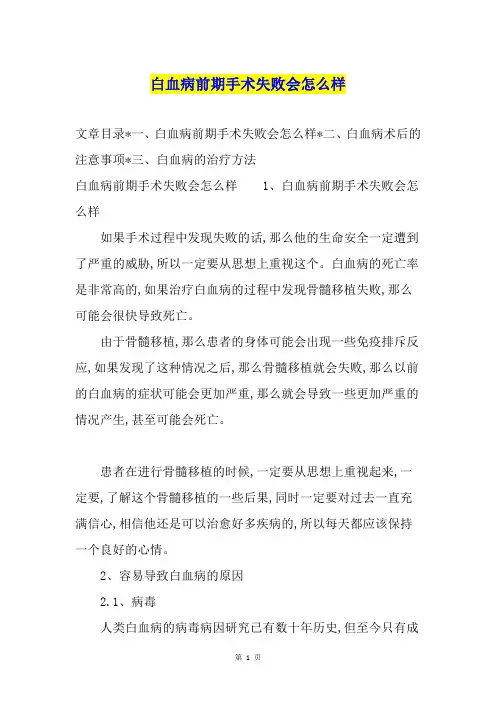 白血病前期手术失败会怎么样

文章目录*一、白血病前期手术失败会怎么样*二、白血病术后的注意事项*三、白血病的治疗方法

白血病前期手术失败会怎么样　　1、白血病前期手术失败会怎么样

如果手术过程中发现失败的话,那么他的生命安全一定遭到了严重的威胁,所以一定要从思想上重视这个。白血病的死亡率是非常高的,如果治疗白血病的过程中发现骨髓移植失败,那么可能会很快导致死亡。

由于骨髓移植,那么患者的身体可能会出现一些免疫排斥反应,如果发现了这种情况之后,那么骨髓移植就会失败,那么以前的白血病的症状可能会更加严重,那么就会导致一些更加严重的情况产生,甚至可能会死亡。

患者在进行骨髓移植的时候,一定要从思想上重视起来,一定要,了解这个骨髓移植的一些后果,同时一定要对过去一直充满信心,相信他还是可以治愈好多疾病的,所以每天都应该保持一个良好的心情。

2、容易导致白血病的原因

2.1、病毒

人类白血病的病毒病因研究已有数十年历史,但至今只有成

第 1 页